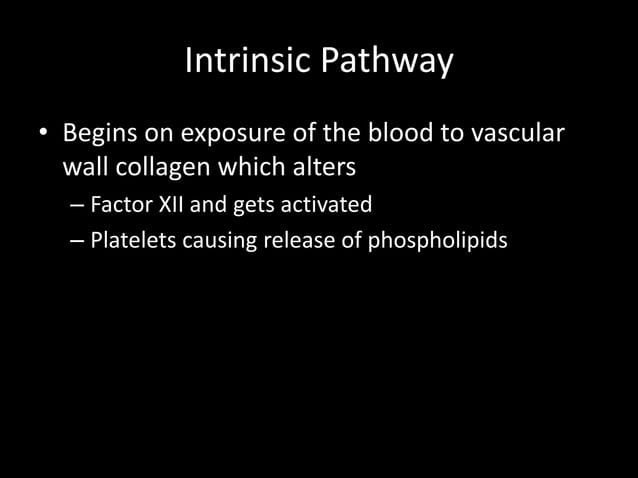 Intrinsic Pathway

• Begins on exposure of the blood to vascular wall collagen which alters
– Factor XII and gets activated
– Platelets causing release of phospholipids